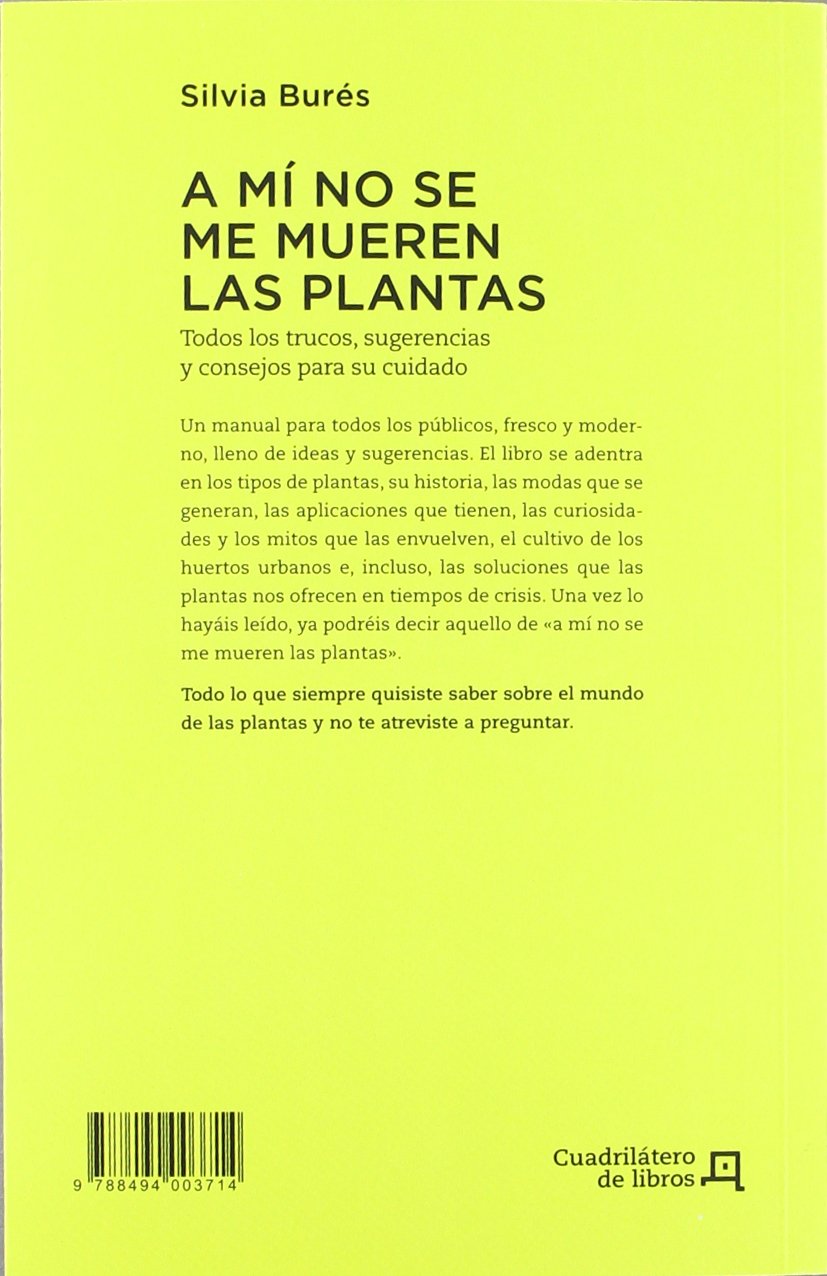 Silvia Burés

A MÍ NO SE ME MUEREN LAS PLANTAS

Todos los trucos, sugerencias y consejos para su cuidado

Un manual para todos los públicos, fresco y moderno, lleno de ideas y sugerencias. El libro se adentra en los tipos de plantas, su historia, las modas que se generan, las aplicaciones que tienen, las curiosidades y los mitos que las envuelven, el cultivo de los huertos urbanos e, incluso, las soluciones que las plantas nos ofrecen en tiempos de crisis. Una vez lo hayáis leído, ya podréis decir aquello de «a mí no se me mueren las plantas».

Todo lo que siempre quisiste saber sobre el mundo de las plantas y no te atreviste a preguntar.

9 788494 003714

Cuadrilátero de libros